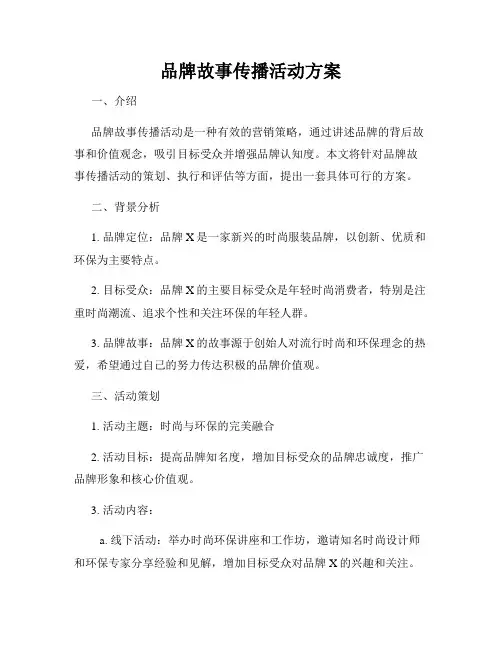 品牌故事传播活动方案

一、介绍

品牌故事传播活动是一种有效的营销策略，通过讲述品牌的背后故事和价值观念，吸引目标受众并增强品牌认知度。本文将针对品牌故事传播活动的策划、执行和评估等方面，提出一套具体可行的方案。

二、背景分析

1. 品牌定位：品牌 X 是一家新兴的时尚服装品牌，以创新、优质和环保为主要特点。

2. 目标受众：品牌 X 的主要目标受众是年轻时尚消费者，特别是注重时尚潮流、追求个性和关注环保的年轻人群。

3. 品牌故事：品牌 X 的故事源于创始人对流行时尚和环保理念的热爱，希望通过自己的努力传达积极的品牌价值观。

三、活动策划

1. 活动主题：时尚与环保的完美融合

2. 活动目标：提高品牌知名度，增加目标受众的品牌忠诚度，推广品牌形象和核心价值观。

3. 活动内容：

a. 线下活动：举办时尚环保讲座和工作坊，邀请知名时尚设计师和环保专家分享经验和见解，增加目标受众对品牌 X 的兴趣和关注。